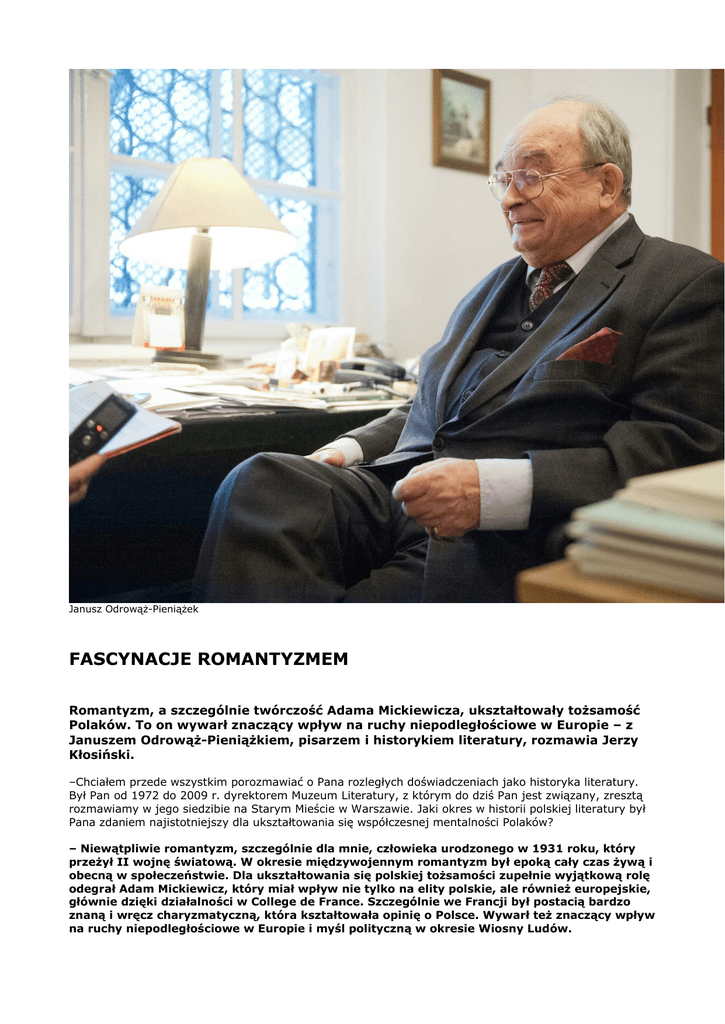 Janusz Odrowąż-Pieniążek

FASCYNACJE ROMANTYZMEM

Romantyzm, a szczególnie twórczość Adama Mickiewicza, ukształtowały tożsamość Polaków. To on wywarł znaczący wpływ na ruchy niepodległościowe w Europie – z Januszem Odrowąż-Pieniążkiem, pisarzem i historykiem literatury, rozmawia Jerzy Kłosiński.

–Chciałem przede wszystkim porozmawiać o Pana rozległych doświadczeniach jako historyka literatury. Był Pan od 1972 do 2009 r. dyrektorem Muzeum Literatury, z którym do dziś Pan jest związany, zresztą rozmawiamy w jego siedzibie na Starym Mieście w Warszawie. Jaki okres w historii polskiej literatury był Pana zdaniem najistotniejszy dla ukształtowania się współczesnej mentalności Polaków?

– Niewątpliwie romantyzm, szczególnie dla mnie, człowieka urodzonego w 1931 roku, który przeżył II wojnę światową. W okresie międzywojennym romantyzm był epoką cały czas żywą i obecną w społeczeństwie. Dla ukształtowania się polskiej tożsamości zupełnie wyjątkową rolę odegrał Adam Mickiewicz, który miał wpływ nie tylko na elity polskie, ale również europejskie, głównie dzięki działalności w College de France. Szczególnie we Francji był postacią bardzo znaną i wręcz charyzmatyczną, która kształtowała opinię o Polsce. Wywarł też znaczący wpływ na ruchy niepodległościowe w Europie i myśl polityczną w okresie Wiosny Ludów.